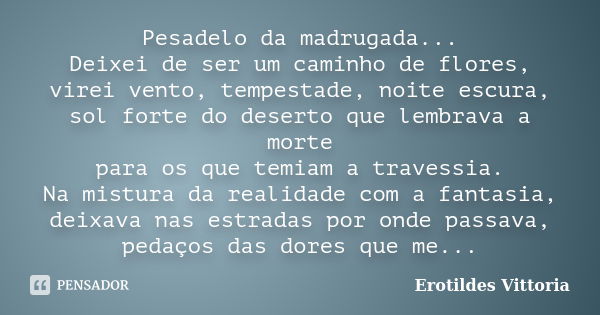 Pesadelo da madrugada...
Deixei de ser um caminho de flores,
virei vento, tempestade, noite escura,
sol forte do deserto que lembrava a morte
para os que temiam a travessia.
Na mistura da realidade com a fantasia,
deixava nas estradas por onde passava,
pedaços das dores que me...

PENSADOR

Erotildes Vittoria